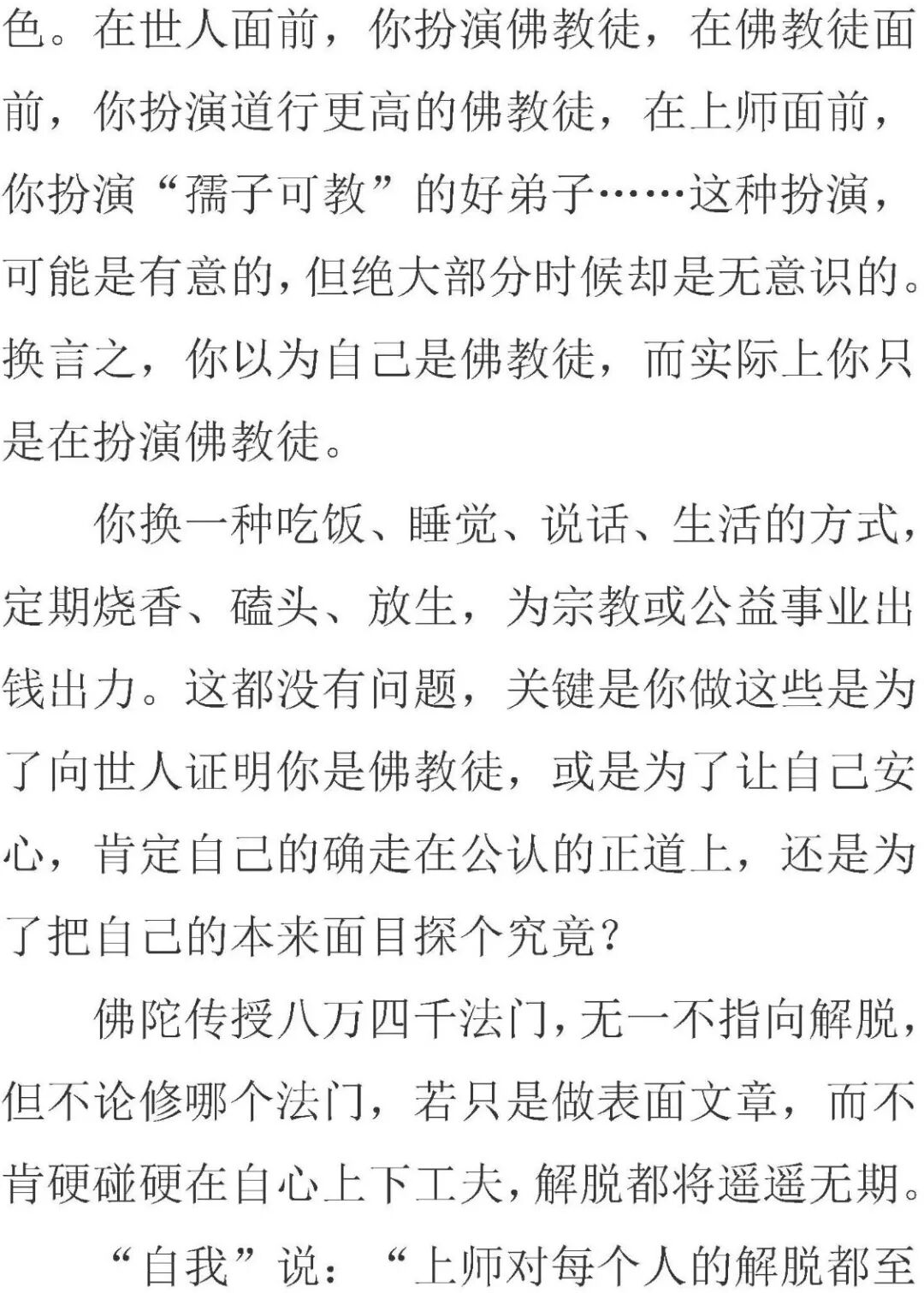 色。在世人面前，你扮演佛教徒，在佛教徒面前，你扮演道行更高的佛教徒，在上师面前，你扮演“孺子可教”的好弟子……这种扮演，可能是有意的，但绝大部分时候却是无意识的。换言之，你以为自己是佛教徒，而实际上你只是在扮演佛教徒。

你换一种吃饭、睡觉、说话、生活的方式，定期烧香、磕头、放生，为宗教或公益事业出钱出力。这都没有问题，关键是你做这些是为了向世人证明你是佛教徒，或是为了让自己安心，肯定自己的确走在公认的正道上，还是为了把自己的本来面目探个究竟？

佛陀传授八万四千法门，无一不指向解脱，但不论修哪个法门，若只是做表面文章，而不肯硬碰硬在自心上下工夫，解脱都将遥遥无期。

“自我”说：“上师对每个人的解脱都至